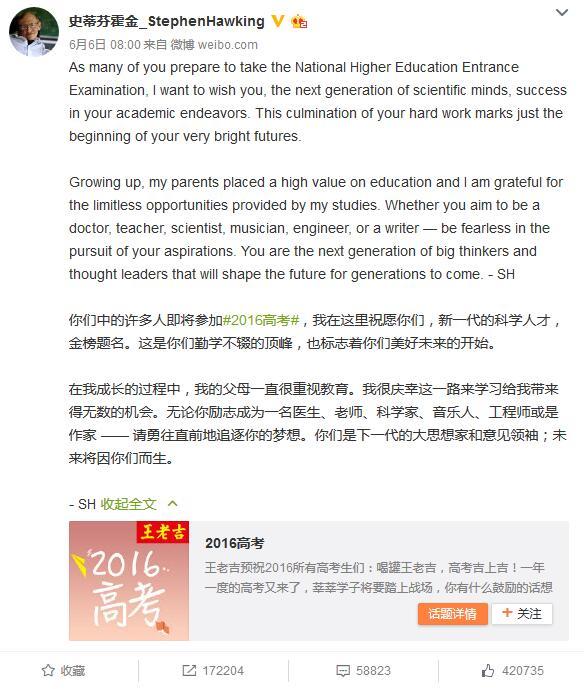 史蒂芬霍金_StephenHawking

6月6日 08:00 来自 微博 weibo.com

As many of you prepare to take the National Higher Education Entrance Examination, I want to wish you, the next generation of scientific minds, success in your academic endeavors. This culmination of your hard work marks just the beginning of your very bright futures.

Growing up, my parents placed a high value on education and I am grateful for the limitless opportunities provided by my studies. Whether you aim to be a doctor, teacher, scientist, musician, engineer, or a writer — be fearless in the pursuit of your aspirations. You are the next generation of big thinkers and thought leaders that will shape the future for generations to come. - SH

你们中的许多人即将参加#2016高考#，我在这里祝愿你们，新一代的科学人才，金榜题名。这是你们勤学不辍的顶峰，也标志着你们美好未来的开始。

在我成长的过程中，我的父母一直很重视教育。我很庆幸这一路来学习给我带来得无数的机会。无论你励志成为一名医生、老师、科学家、音乐人、工程师或是作家 —— 请勇往直前地追逐你的梦想。你们是下一代的大思想家和意见领袖；未来将因你们而生。

- SH 收起全文

王老吉

2016 高考

2016高考

王老吉预祝2016所有高考生们：喝罐王老吉，高考吉上吉！一年一度的高考又来了，莘莘学子将要踏上战场，你有什么鼓励的话想

话题详情

+ 关注

收藏

172204

58823

420735